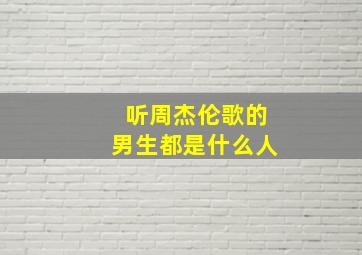 听周杰伦歌的
男生都是什么人